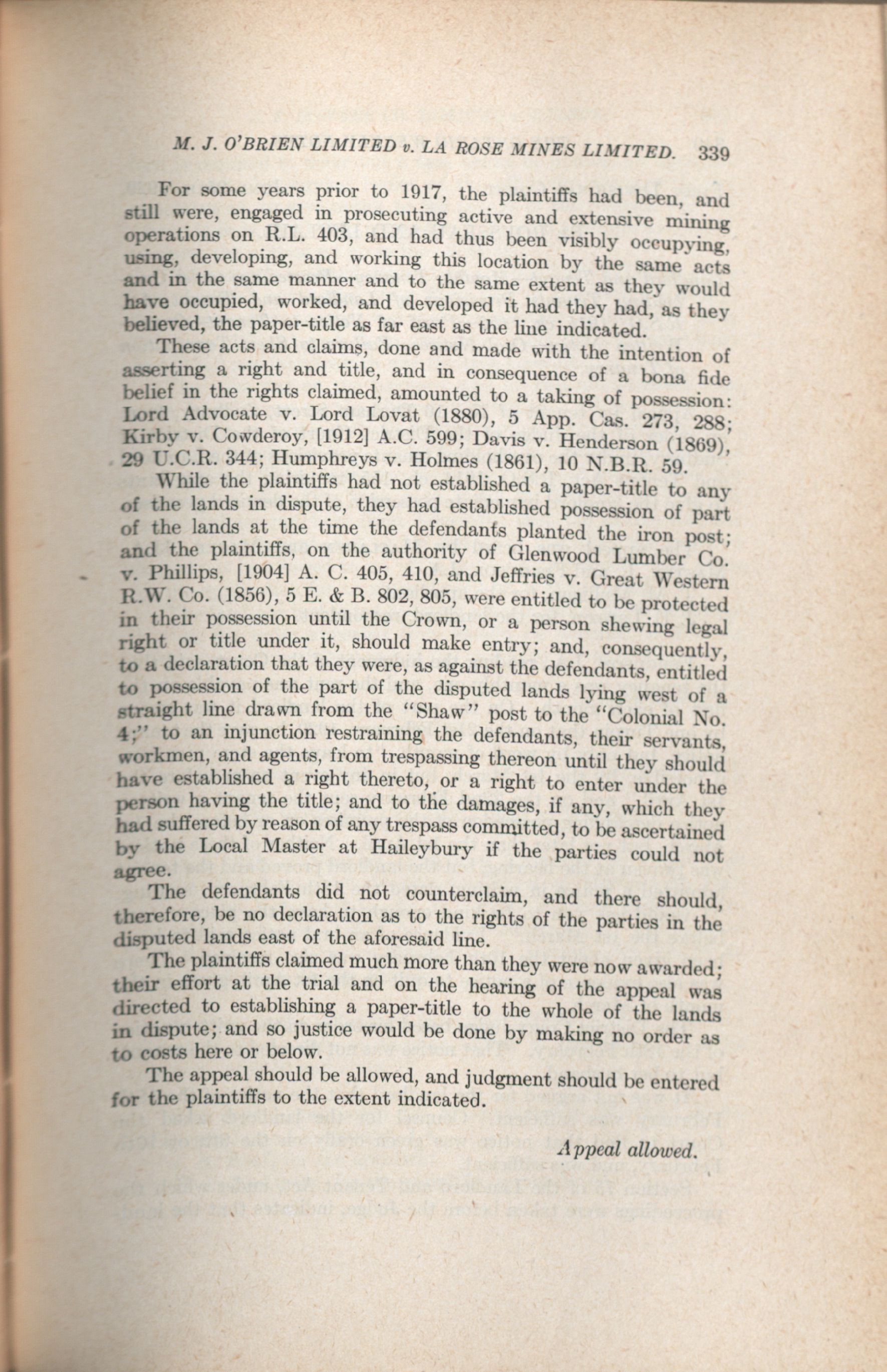 M. J. O'BRIEN LIMITED v. LA ROSE MINES LIMITED. 339

For some years prior to 1917, the plaintiffs had been, and still were, engaged in prosecuting active and extensive mining operations on R.L. 403, and had thus been visibly occupying, using, developing, and working this location by the same acts and in the same manner and to the same extent as they would have occupied, worked, and developed it had they had, as they believed, the paper-title as far east as the line indicated.

These acts and claims, done and made with the intention of asserting a right and title, and in consequence of a bona fide belief in the rights claimed, amounted to a taking of possession: Lord Advocate v. Lord Lovat (1880), 5 App. Cas. 273, 288; Kirby v. Cowderoy, [1912] A.C. 599; Davis v. Henderson (1869), 29 U.C.R. 344; Humphreys v. Holmes (1861), 10 N.B.R. 59.

While the plaintiffs had not established a paper-title to any of the lands in dispute, they had established possession of part of the lands at the time the defendants planted the iron post; and the plaintiffs, on the authority of Glenwood Lumber Co. v. Phillips, [1904] A. C. 405, 410, and Jeffries v. Great Western R.W. Co. (1856), 5 E. & B. 802, 805, were entitled to be protected in their possession until the Crown, or a person shewing legal right or title under it, should make entry; and, consequently, to a declaration that they were, as against the defendants, entitled to possession of the part of the disputed lands lying west of a straight line drawn from the "Shaw" post to the "Colonial No. 4;" to an injunction restraining the defendants, their servants, workmen, and agents, from trespassing thereon until they should have established a right thereto, or a right to enter under the person having the title; and to the damages, if any, which they had suffered by reason of any trespass committed, to be ascertained by the Local Master at Haileybury if the parties could not agree.

The defendants did not counterclaim, and there should, therefore, be no declaration as to the rights of the parties in the disputed lands east of the aforesaid line.

The plaintiffs claimed much more than they were now awarded; their effort at the trial and on the hearing of the appeal was directed to establishing a paper-title to the whole of the lands in dispute; and so justice would be done by making no order as to costs here or below.

The appeal should be allowed, and judgment should be entered for the plaintiffs to the extent indicated.

Appeal allowed.